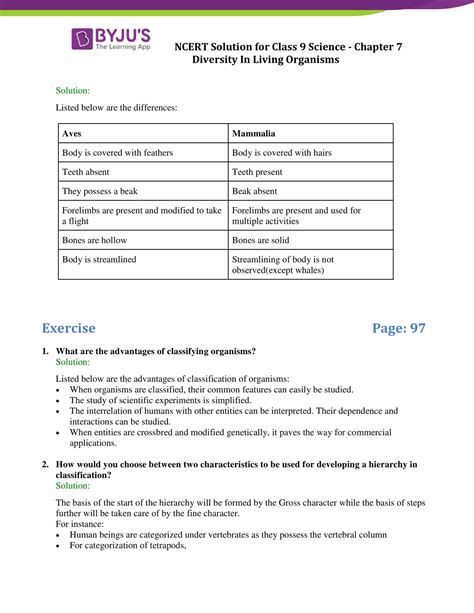 BYJU'S
The Learning App

NCERT Solution for Class 9 Science - Chapter 7
Diversity In Living Organisms

Solution:

Listed below are the differences:

| Aves | Mammalia |
|---|---|
| Body is covered with feathers | Body is covered with hairs |
| Teeth absent | Teeth present |
| They possess a beak | Beak absent |
| Forelimbs are present and modified to take a flight | Forelimbs are present and used for multiple activities |
| Bones are hollow | Bones are solid |
| Body is streamlined | Streamlining of body is not observed(except whales) |

Exercise

Page: 97

1. What are the advantages of classifying organisms?
Solution:

Listed below are the advantages of classification of organisms:
• When organisms are classified, their common features can easily be studied.
• The study of scientific experiments is simplified.
• The interrelation of humans with other entities can be interpreted. Their dependence and interactions can be studied.
• When entities are crossbred and modified genetically, it paves the way for commercial applications.

2. How would you choose between two characteristics to be used for developing a hierarchy in classification?
Solution:

The basis of the start of the hierarchy will be formed by the Gross character while the basis of steps further will be taken care of by the fine character.
For instance:
• Human beings are categorized under vertebrates as they possess the vertebral column
• For categorization of tetrapods,